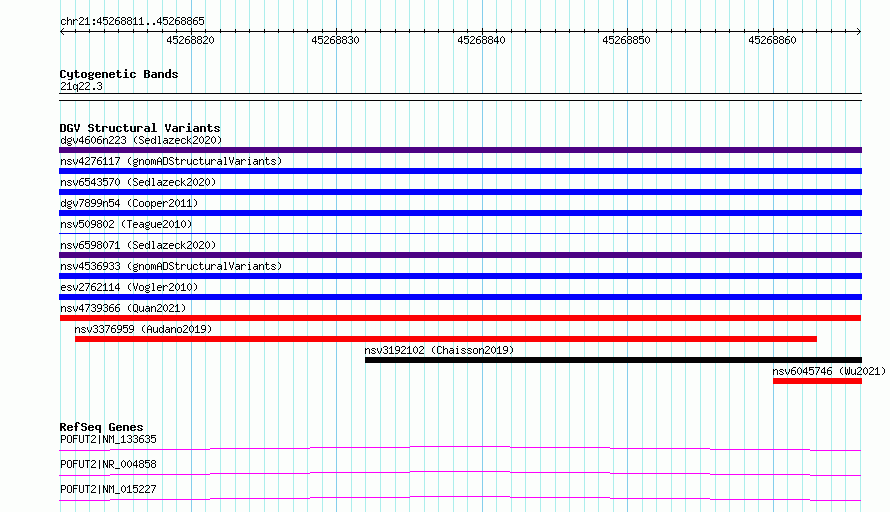 chr21:45268811..45268865

45268820
45268830
45268840
45268850
45268860

Cytogenetic Bands
21q22.3

DGV Structural Variants
dgv4606n223 (Sedlazeck2020)
nsv4276117 (gnomADStructuralVariants)
nsv6543570 (Sedlazeck2020)
dgv7899n54 (Cooper2011)
nsv509802 (Teague2010)
nsv6598071 (Sedlazeck2020)
nsv4536933 (gnomADStructuralVariants)
esv2762114 (Vogler2010)
nsv4739366 (Quan2021)
nsv3376959 (Audano2019)
nsv3192102 (Chaisson2019)
nsv6045746 (Wu2021)

RefSeq Genes
POFUT2|NM_133635
POFUT2|NR_004858
POFUT2|NM_015227